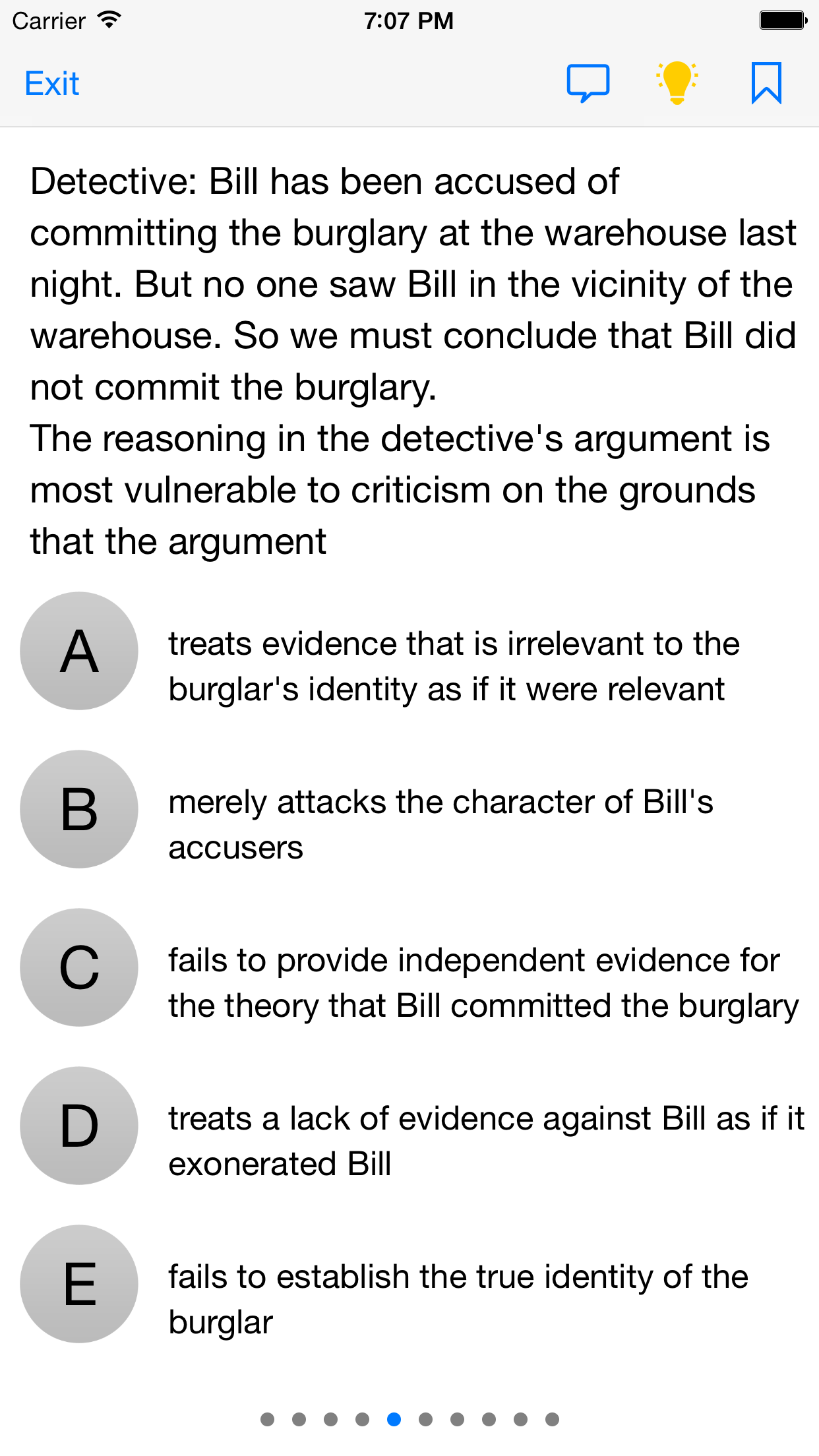 Carrier 7:07 PM

Exit

Detective: Bill has been accused of committing the burglary at the warehouse last night. But no one saw Bill in the vicinity of the warehouse. So we must conclude that Bill did not commit the burglary.
The reasoning in the detective's argument is most vulnerable to criticism on the grounds that the argument

A treats evidence that is irrelevant to the burglar's identity as if it were relevant

B merely attacks the character of Bill's accusers

C fails to provide independent evidence for the theory that Bill committed the burglary

D treats a lack of evidence against Bill as if it exonerated Bill

E fails to establish the true identity of the burglar